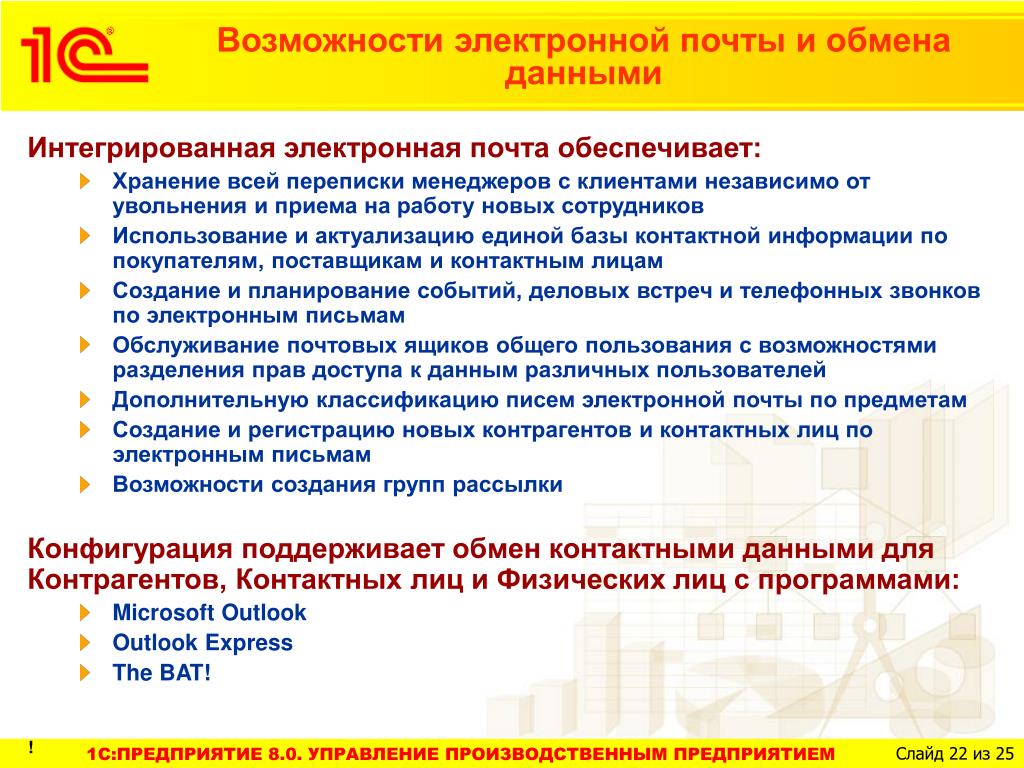 1С®

Возможности электронной почты и обмена данными

Интегрированная электронная почта обеспечивает:

Хранение всей переписки менеджеров с клиентами независимо от увольнения и приема на работу новых сотрудников

Использование и актуализацию единой базы контактной информации по покупателям, поставщикам и контактным лицам

Создание и планирование событий, деловых встреч и телефонных звонков по электронным письмам

Обслуживание почтовых ящиков общего пользования с возможностями разделения прав доступа к данным различных пользователей

Дополнительную классификацию писем электронной почты по предметам

Создание и регистрацию новых контрагентов и контактных лиц по электронным письмам

Возможности создания групп рассылки

Конфигурация поддерживает обмен контактными данными для Контрагентов, Контактных лиц и Физических лиц с программами:

Microsoft Outlook

Outlook Express

The BAT!

!

1С:ПРЕДПРИЯТИЕ 8.0. УПРАВЛЕНИЕ ПРОИЗВОДСТВЕННЫМ ПРЕДПРИЯТИЕМ

Слайд 22 из 25